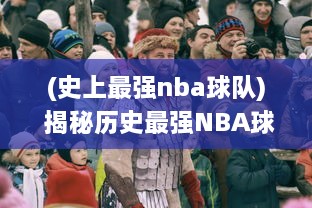 (史上最强nba球队)
揭秘历史最强NBA球